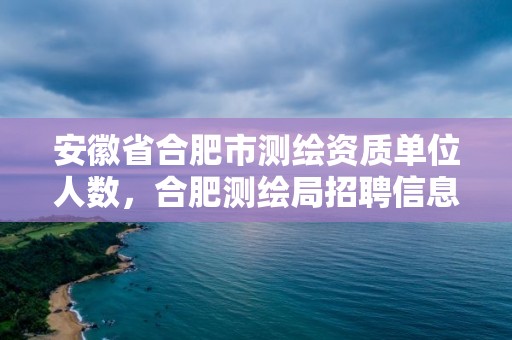 安徽省合肥市测绘资质单位人数，合肥测绘局招聘信息